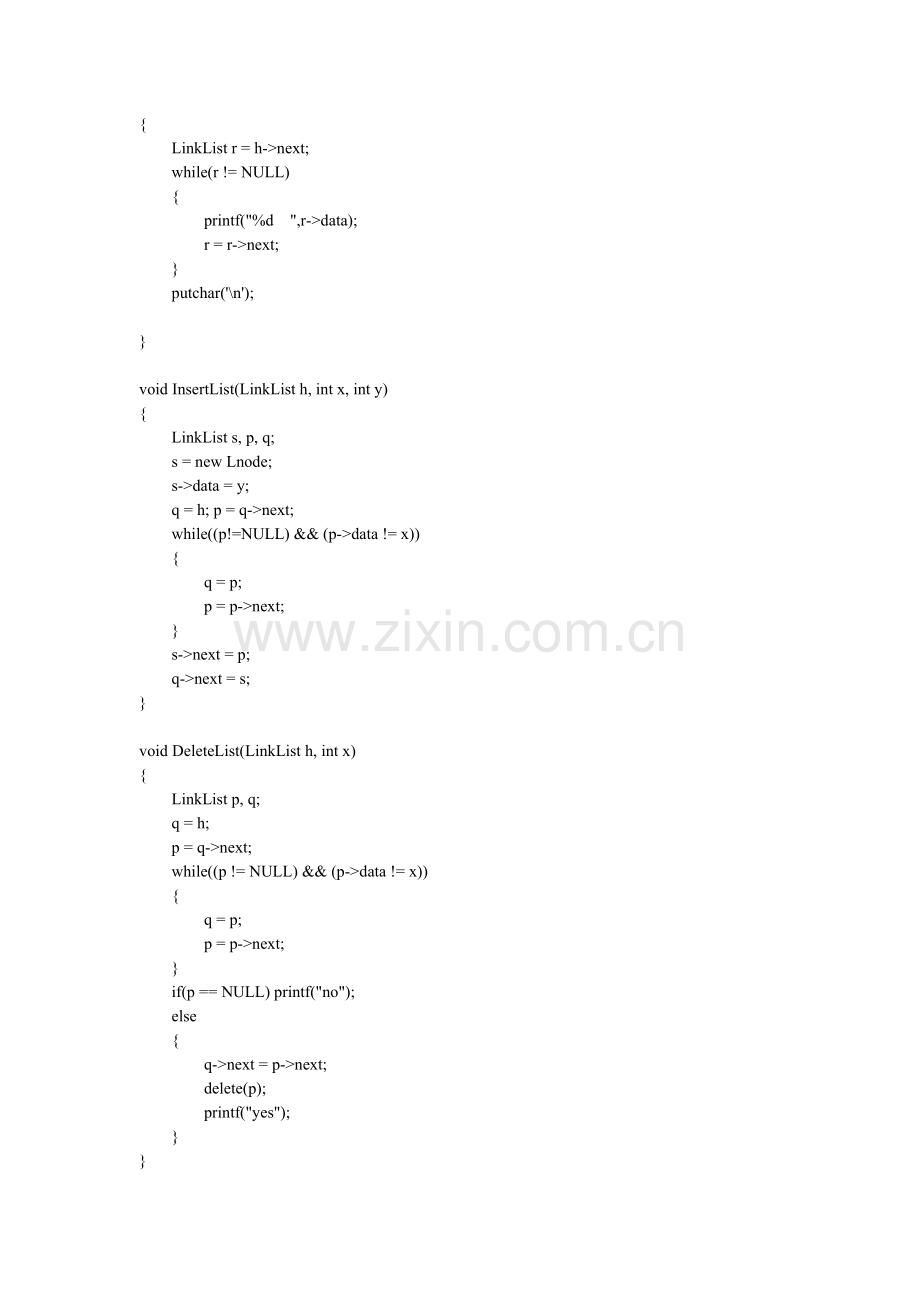 {
LinkList r = h->next;
while(r != NULL)
{
printf("%d    ",r->data);
r = r->next;
}
putchar('\n');

}

void InsertList(LinkList h, int x, int y)
{
LinkList s, p, q;
s = new Lnode;
s->data = y;
q = h; p = q->next;
while((p!=NULL) && (p->data != x))
{
q = p;
p = p->next;
}
s->next = p;
q->next = s;
}

www.zixin.com.cn

void DeleteList(LinkList h, int x)
{
LinkList p, q;
q = h;
p = q->next;
while((p != NULL) && (p->data != x))
{
q = p;
p = p->next;
}
if(p == NULL) printf("no");
else
{
q->next = p->next;
delete(p);
printf("yes");
}
}